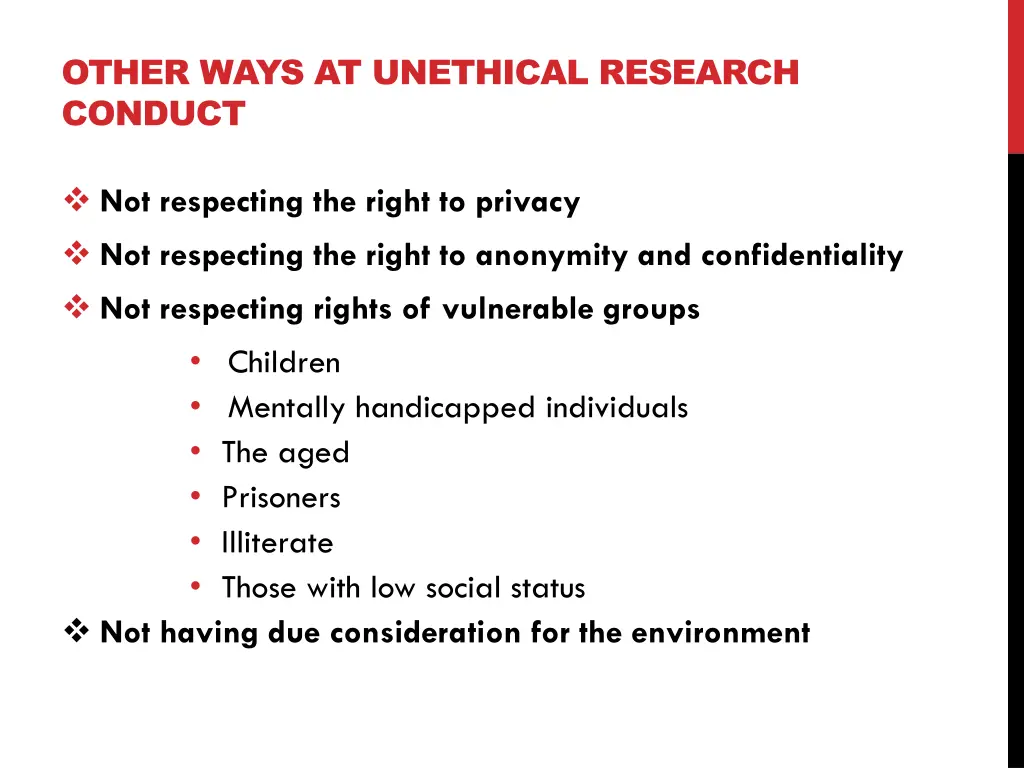 OTHER WAYS AT UNETHICAL RESEARCH CONDUCT

❖ Not respecting the right to privacy

❖ Not respecting the right to anonymity and confidentiality

❖ Not respecting rights of vulnerable groups

• Children
• Mentally handicapped individuals
• The aged
• Prisoners
• Illiterate
• Those with low social status

❖ Not having due consideration for the environment